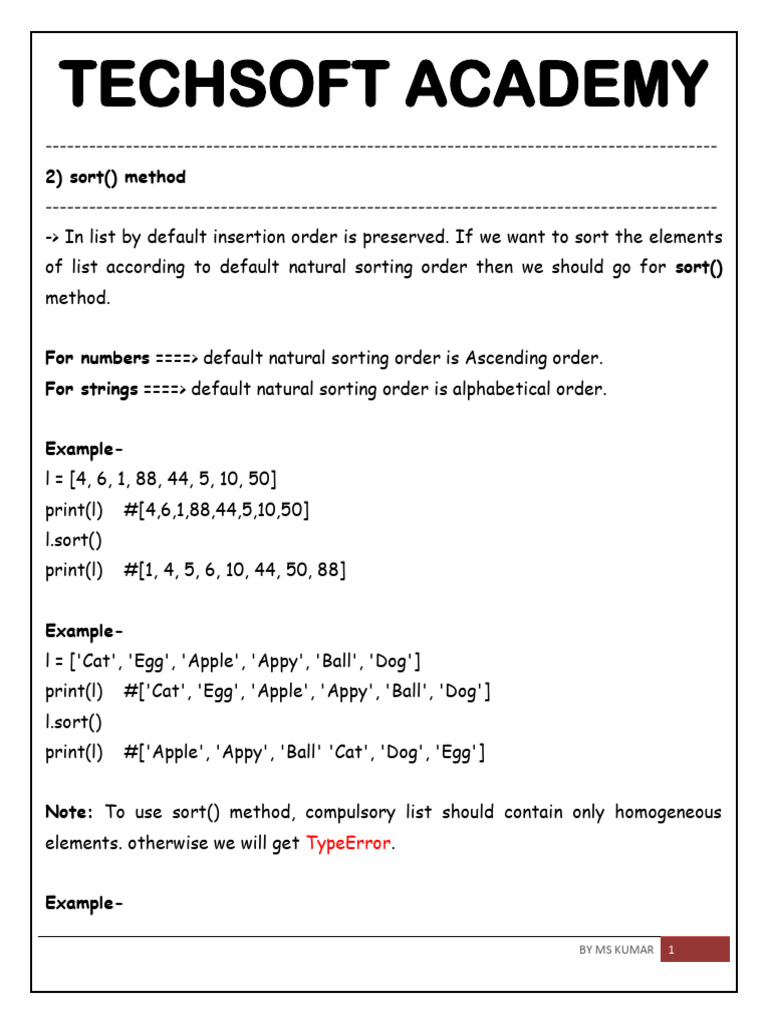 TECHSOFT ACADEMY

------------------------------------------------------------------------------------------

2) sort() method

------------------------------------------------------------------------------------------

-> In list by default insertion order is preserved. If we want to sort the elements of list according to default natural sorting order then we should go for sort() method.

For numbers ====> default natural sorting order is Ascending order.
For strings ====> default natural sorting order is alphabetical order.

Example-
l = [4, 6, 1, 88, 44, 5, 10, 50]
print(l) #[4,6,1,88,44,5,10,50]
l.sort()
print(l) #[1, 4, 5, 6, 10, 44, 50, 88]

Example-
l = ['Cat', 'Egg', 'Apple', 'Appy', 'Ball', 'Dog']
print(l) #['Cat', 'Egg', 'Apple', 'Appy', 'Ball', 'Dog']
l.sort()
print(l) #['Apple', 'Appy', 'Ball' 'Cat', 'Dog', 'Egg']

Note: To use sort() method, compulsory list should contain only homogeneous elements. otherwise we will get TypeError.

Example-

BY MS KUMAR 1